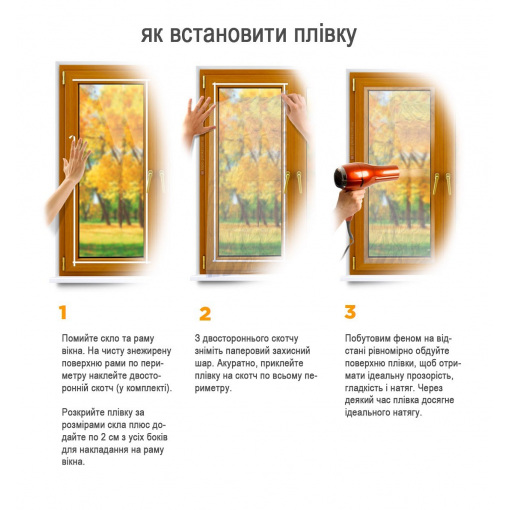 як встановити плівку

1

Помийте скло та раму вікна. На чисту знежирену поверхню рами по периметру наклейте двосторонній скотч (у комплекті).

Розкрийте плівку за розмірами скла плюс додайте по 2 см з усіх боків для накладання на раму вікна.

2

З двостороннього скотчу зніміть паперовий захисний шар. Акуратно, приклейте плівку на скотч по всьому периметру.

3

Побутовим феном на відстані рівномірно обдуйте поверхню плівки, щоб отримати ідеальну прозорість, гладкість і натяг. Через деякий час плівка досягне ідеального натягу.